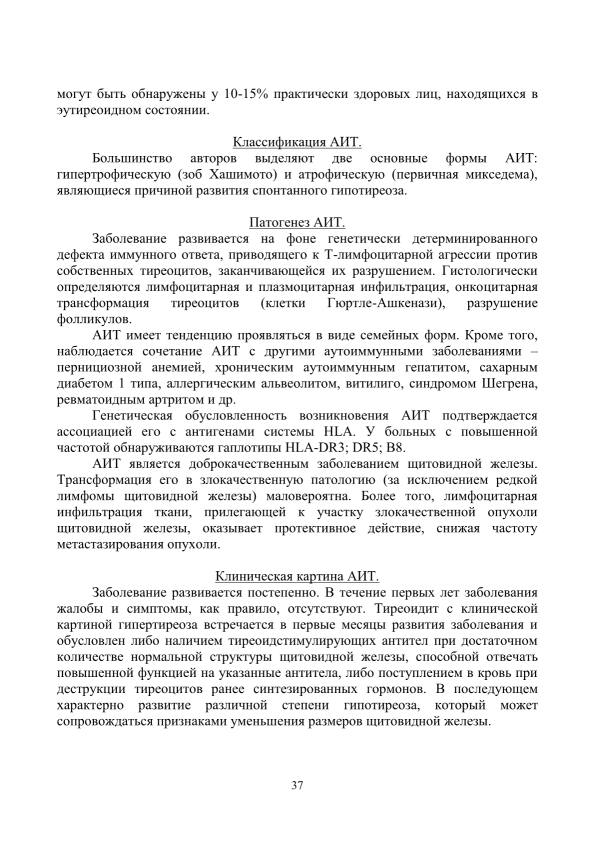 могут быть обнаружены у 10-15% практически здоровых лиц, находящихся в эутиреоидном состоянии.

Классификация АИТ.

Большинство авторов выделяют две основные формы АИТ: гипертрофическую (зоб Хашимото) и атрофическую (первичная микседема), являющиеся причиной развития спонтанного гипотиреоза.

Патогенез АИТ.

Заболевание развивается на фоне генетически детерминированного дефекта иммунного ответа, приводящего к Т-лимфоцитарной агрессии против собственных тиреоцитов, заканчивающейся их разрушением. Гистологически определяются лимфоцитарная и плазмоцитарная инфильтрация, онкоцитарная трансформация тиреоцитов (клетки Гюртле-Ашкенази), разрушение фолликулов.

АИТ имеет тенденцию проявляться в виде семейных форм. Кроме того, наблюдается сочетание АИТ с другими аутоиммунными заболеваниями – пернициозной анемией, хроническим аутоиммунным гепатитом, сахарным диабетом 1 типа, аллергическим альвеолитом, витилиго, синдромом Шегрена, ревматоидным артритом и др.

Генетическая обусловленность возникновения АИТ подтверждается ассоциацией его с антигенами системы HLA. У больных с повышенной частотой обнаруживаются гаплотипы HLA-DR3; DR5; B8.

АИТ является доброкачественным заболеванием щитовидной железы. Трансформация его в злокачественную патологию (за исключением редкой лимфомы щитовидной железы) маловероятна. Более того, лимфоцитарная инфильтрация ткани, прилегающей к участку злокачественной опухоли щитовидной железы, оказывает протективное действие, снижая частоту метастазирования опухоли.

Клиническая картина АИТ.

Заболевание развивается постепенно. В течение первых лет заболевания жалобы и симптомы, как правило, отсутствуют. Тиреоидит с клинической картиной гипертиреоза встречается в первые месяцы развития заболевания и обусловлен либо наличием тиреоидстимулирующих антител при достаточном количестве нормальной структуры щитовидной железы, способной отвечать повышенной функцией на указанные антитела, либо поступлением в кровь при деструкции тиреоцитов ранее синтезированных гормонов. В последующем характерно развитие различной степени гипотиреоза, который может сопровождаться признаками уменьшения размеров щитовидной железы.

37